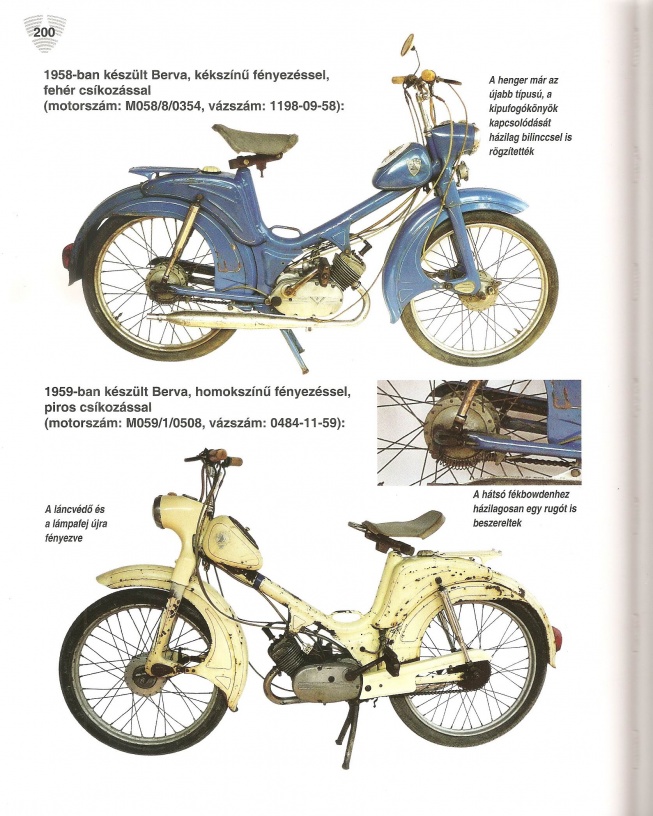 200

1958-ban készült Berva, kékszínű fényezéssel, fehér csíkozással (motorszám: M058/8/0354, vázszám: 1198-09-58):

A henger már az újabb típusú, a kipufogókönyök kapcsolódását házilag bilinccsel is rögzítették

1959-ban készült Berva, homokszínű fényezéssel, piros csíkozással (motorszám: M059/1/0508, vázszám: 0484-11-59):

A hátsó fékbowdenhez házilagosan egy rugót is beszereltek

A láncvédő és a lámpafej újra fényezve